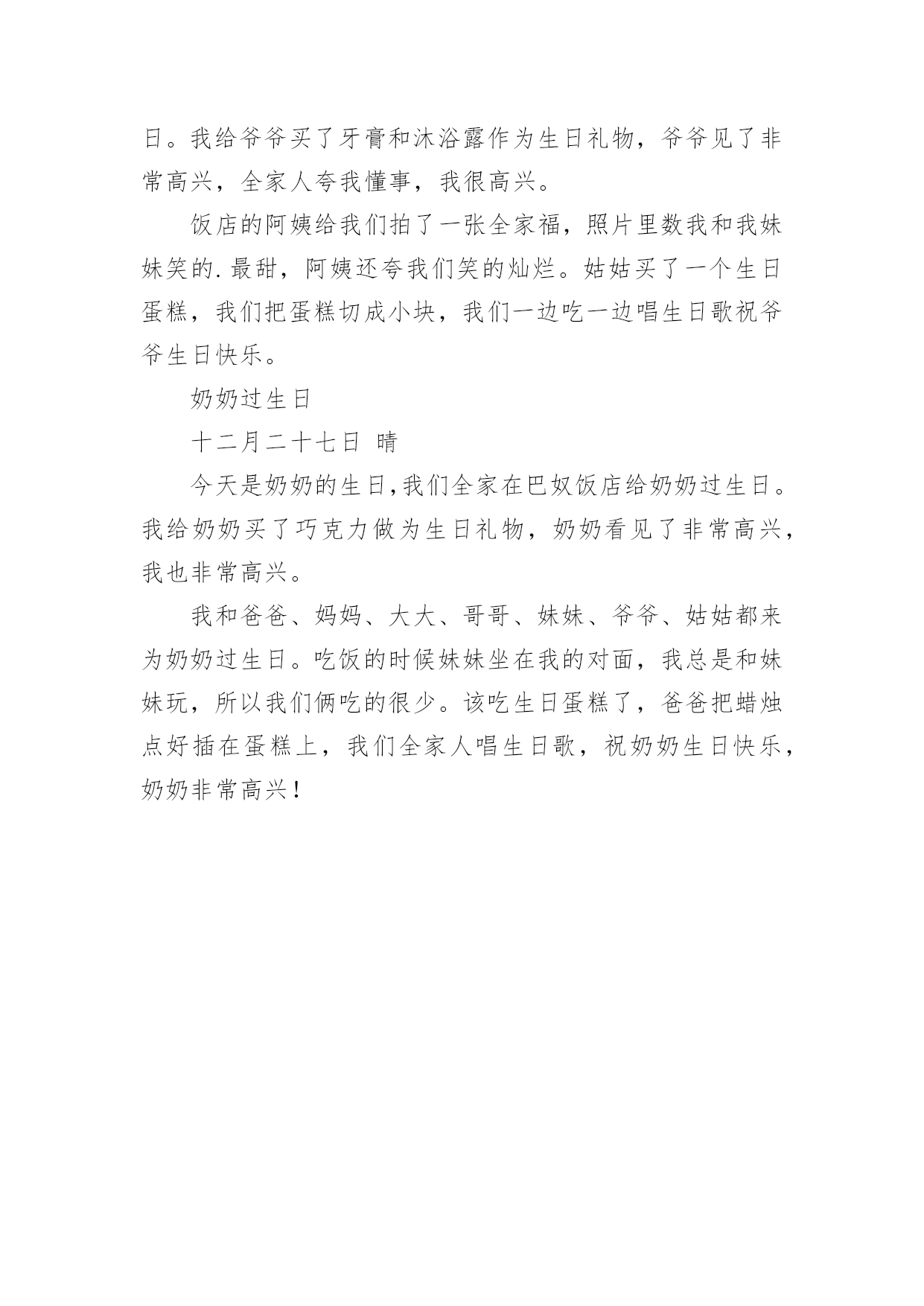 日。我给爷爷买了牙膏和沐浴露作为生日礼物，爷爷见了非常高兴，全家人夸我懂事，我很高兴。

饭店的阿姨给我们拍了一张全家福，照片里数我和我妹妹笑的.最甜，阿姨还夸我们笑的灿烂。姑姑买了一个生日蛋糕，我们把蛋糕切成小块，我们一边吃一边唱生日歌祝爷爷生日快乐。

奶奶过生日

十二月二十七日 晴

今天是奶奶的生日,我们全家在巴奴饭店给奶奶过生日。我给奶奶买了巧克力做为生日礼物，奶奶看见了非常高兴，我也非常高兴。

我和爸爸、妈妈、大大、哥哥、妹妹、爷爷、姑姑都来为奶奶过生日。吃饭的时候妹妹坐在我的对面，我总是和妹妹玩，所以我们俩吃的很少。该吃生日蛋糕了，爸爸把蜡烛点好插在蛋糕上，我们全家人唱生日歌，祝奶奶生日快乐，奶奶非常高兴！